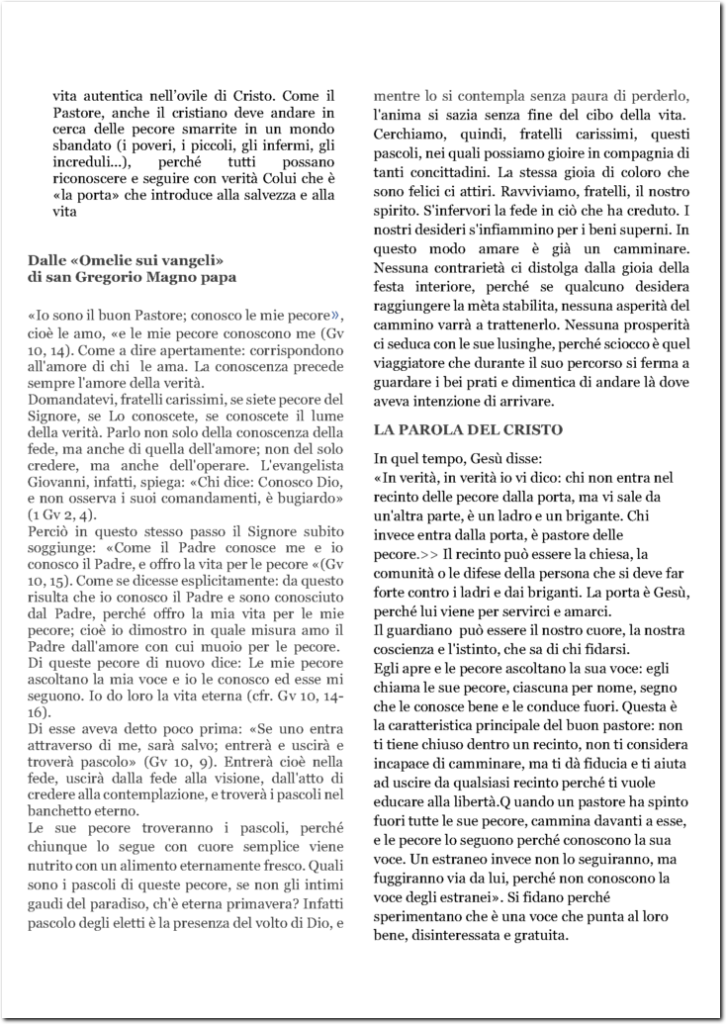 vita autentica nell'ovile di Cristo. Come il Pastore, anche il cristiano deve andare in cerca delle pecore smarrite in un mondo sbandato (i poveri, i piccoli, gli infermi, gli increduli...), perché tutti possano riconoscere e seguire con verità Colui che è «la porta» che introduce alla salvezza e alla vita

Dalle «Omelie sui vangeli» di san Gregorio Magno papa

«Io sono il buon Pastore; conosco le mie pecore», cioè le amo, «e le mie pecore conoscono me (Gv 10, 14). Come a dire apertamente: corrispondono all'amore di chi le ama. La conoscenza precede sempre l'amore della verità.
Domandatevi, fratelli carissimi, se siete pecore del Signore, se Lo conoscete, se conoscete il lume della verità. Parlo non solo della conoscenza della fede, ma anche di quella dell'amore; non del solo credere, ma anche dell'operare. L'evangelista Giovanni, infatti, spiega: «Chi dice: Conosco Dio, e non osserva i suoi comandamenti, è bugiardo» (1 Gv 2, 4).
Perciò in questo stesso passo il Signore subito soggiunge: «Come il Padre conosce me e io conosco il Padre, e offro la vita per le pecore «(Gv 10, 15). Come se dicesse esplicitamente: da questo risulta che io conosco il Padre e sono conosciuto dal Padre, perché offro la mia vita per le mie pecore; cioè io dimostro in quale misura amo il Padre dall'amore con cui muoio per le pecore.
Di queste pecore di nuovo dice: Le mie pecore ascoltano la mia voce e io le conosco ed esse mi seguono. Io do loro la vita eterna (cfr. Gv 10, 14-16).
Di esse aveva detto poco prima: «Se uno entra attraverso di me, sarà salvo; entrerà e uscirà e troverà pascolo» (Gv 10, 9). Entrerà cioè nella fede, uscirà dalla fede alla visione, dall'atto di credere alla contemplazione, e troverà i pascoli nel banchetto eterno.
Le sue pecore troveranno i pascoli, perché chiunque lo segue con cuore semplice viene nutrito con un alimento eternamente fresco. Quali sono i pascoli di queste pecore, se non gli intimi gaudi del paradiso, ch'è eterna primavera? Infatti pascolo degli eletti è la presenza del volto di Dio, e mentre lo si contempla senza paura di perderlo, l'anima si sazia senza fine del cibo della vita.
Cerchiamo, quindi, fratelli carissimi, questi pascoli, nei quali possiamo gioire in compagnia di tanti concittadini. La stessa gioia di coloro che sono felici ci attiri. Ravviviamo, fratelli, il nostro spirito. S'infervori la fede in ciò che ha creduto. I nostri desideri s'infiammino per i beni superni. In questo modo amare è già un camminare. Nessuna contrarietà ci distolga dalla gioia della festa interiore, perché se qualcuno desidera raggiungere la mèta stabilita, nessuna asperità del cammino varrà a trattenerlo. Nessuna prosperità ci seduca con le sue lusinghe, perché sciocco è quel viaggiatore che durante il suo percorso si ferma a guardare i bei prati e dimentica di andare là dove aveva intenzione di arrivare.

LA PAROLA DEL CRISTO

In quel tempo, Gesù disse:
«In verità, in verità io vi dico: chi non entra nel recinto delle pecore dalla porta, ma vi sale da un'altra parte, è un ladro e un brigante. Chi invece entra dalla porta, è pastore delle pecore.>> Il recinto può essere la chiesa, la comunità o le difese della persona che si deve far forte contro i ladri e dai briganti. La porta è Gesù, perché lui viene per servirci e amarci.
Il guardiano può essere il nostro cuore, la nostra coscienza e l'istinto, che sa di chi fidarsi.
Egli apre e le pecore ascoltano la sua voce: egli chiama le sue pecore, ciascuna per nome, segno che le conosce bene e le conduce fuori. Questa è la caratteristica principale del buon pastore: non ti tiene chiuso dentro un recinto, non ti considera incapace di camminare, ma ti dà fiducia e ti aiuta ad uscire da qualsiasi recinto perché ti vuole educare alla libertà.Q uando un pastore ha spinto fuori tutte le sue pecore, cammina davanti a esse, e le pecore lo seguono perché conoscono la sua voce. Un estraneo invece non lo seguiranno, ma fuggiranno via da lui, perché non conoscono la voce degli estranei». Si fidano perché sperimentano che è una voce che punta al loro bene, disinteressata e gratuita.